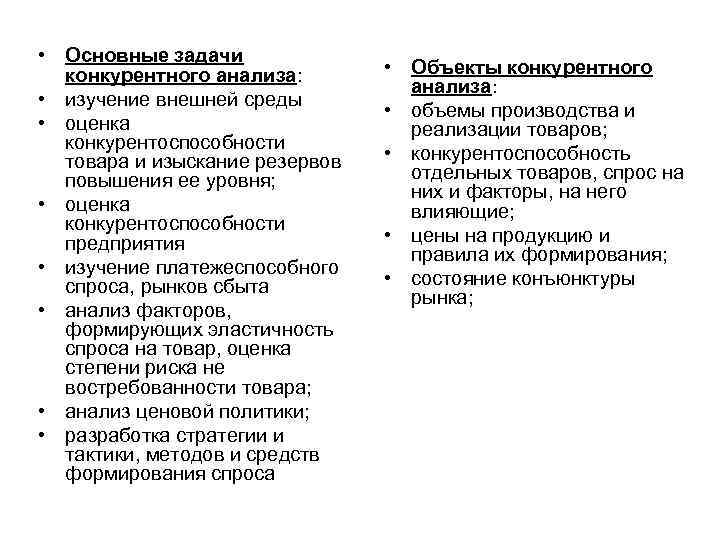 • Основные задачи конкурентного анализа:
• изучение внешней среды
• оценка конкурентоспособности товара и изыскание резервов повышения ее уровня;
• оценка конкурентоспособности предприятия
• изучение платежеспособного спроса, рынков сбыта
• анализ факторов, формирующих эластичность спроса на товар, оценка степени риска не востребованности товара;
• анализ ценовой политики;
• разработка стратегии и тактики, методов и средств формирования спроса

• Объекты конкурентного анализа:
• объемы производства и реализации товаров;
• конкурентоспособность отдельных товаров, спрос на них и факторы, на него влияющие;
• цены на продукцию и правила их формирования;
• состояние конъюнктуры рынка;